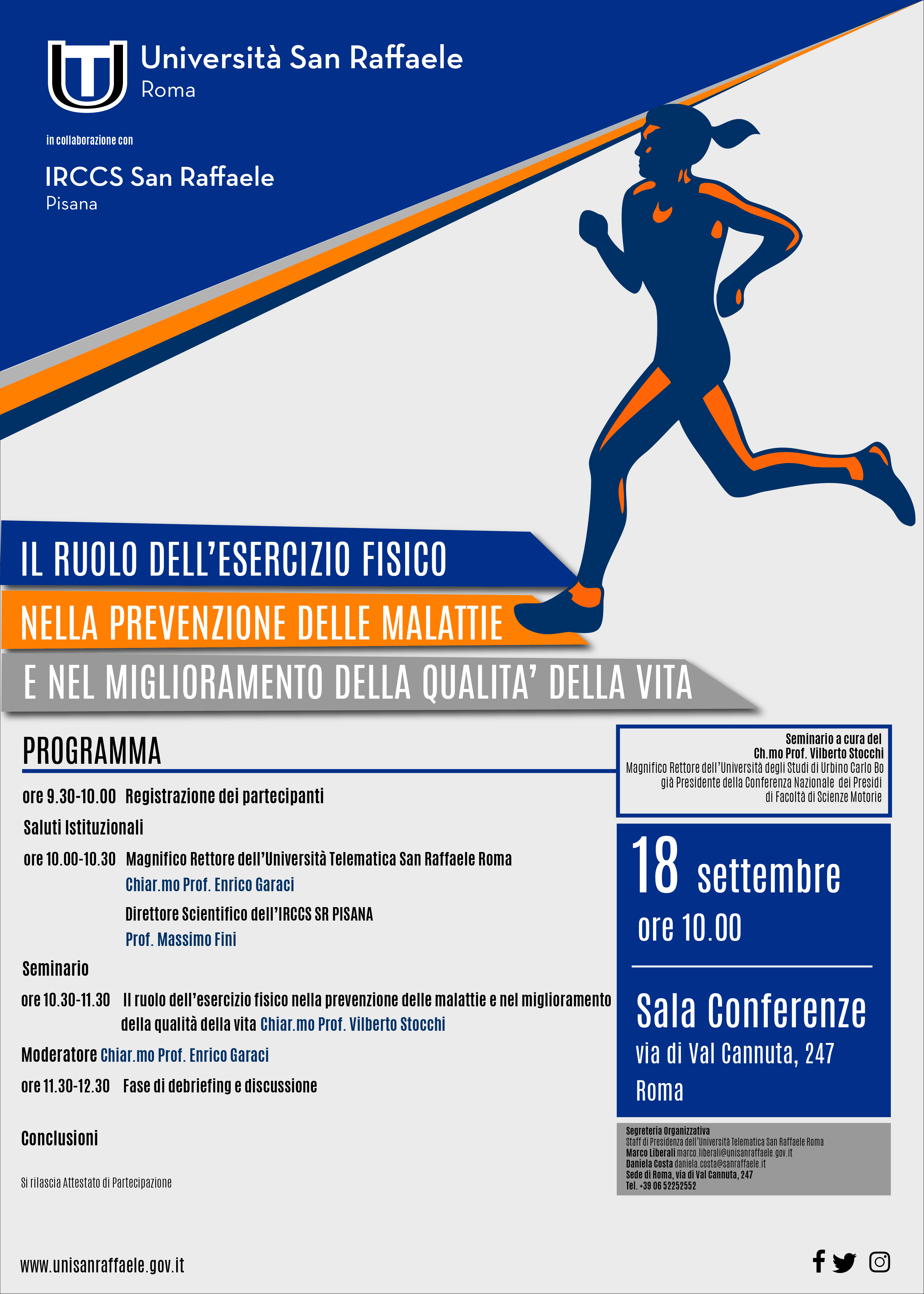 Università San Raffaele
Roma

in collaborazione con

IRCCS San Raffaele
Pisana

IL RUOLO DELL'ESERCIZIO FISICO
NELLA PREVENZIONE DELLE MALATTIE
E NEL MIGLIORAMENTO DELLA QUALITA' DELLA VITA

PROGRAMMA

ore 9.30-10.00 Registrazione dei partecipanti

Saluti Istituzionali

ore 10.00-10.30 Magnifico Rettore dell'Università Telematica San Raffaele Roma
Chiar.mo Prof. Enrico Garaci
Direttore Scientifico dell'IRCCS SR PISANA
Prof. Massimo Fini

Seminario

ore 10.30-11.30 Il ruolo dell'esercizio fisico nella prevenzione delle malattie e nel miglioramento della qualità della vita Chiar.mo Prof. Vilberto Stocchi

Moderatore Chiar.mo Prof. Enrico Garaci

ore 11.30-12.30 Fase di debriefing e discussione

Conclusioni

Si rilascia Attestato di Partecipazione

Seminario a cura del
Ch.mo Prof. Vilberto Stocchi
Magnifico Rettore dell'Università degli Studi di Urbino Carlo Bo
già Presidente della Conferenza Nazionale dei Presidi
di Facoltà di Scienze Motorie

18 settembre
ore 10.00

Sala Conferenze
via di Val Cannuta, 247
Roma

Segreteria Organizzativa
Staff di Presidenza dell'Università Telematica San Raffaele Roma
Marco Liberali marco.liberali@unisanraffaele.gov.it
Daniela Costa daniela.costa@sanraffaele.it
Sede di Roma, via di Val Cannuta, 247
Tel. +39 06 52252552

www.unisanraffaele.gov.it